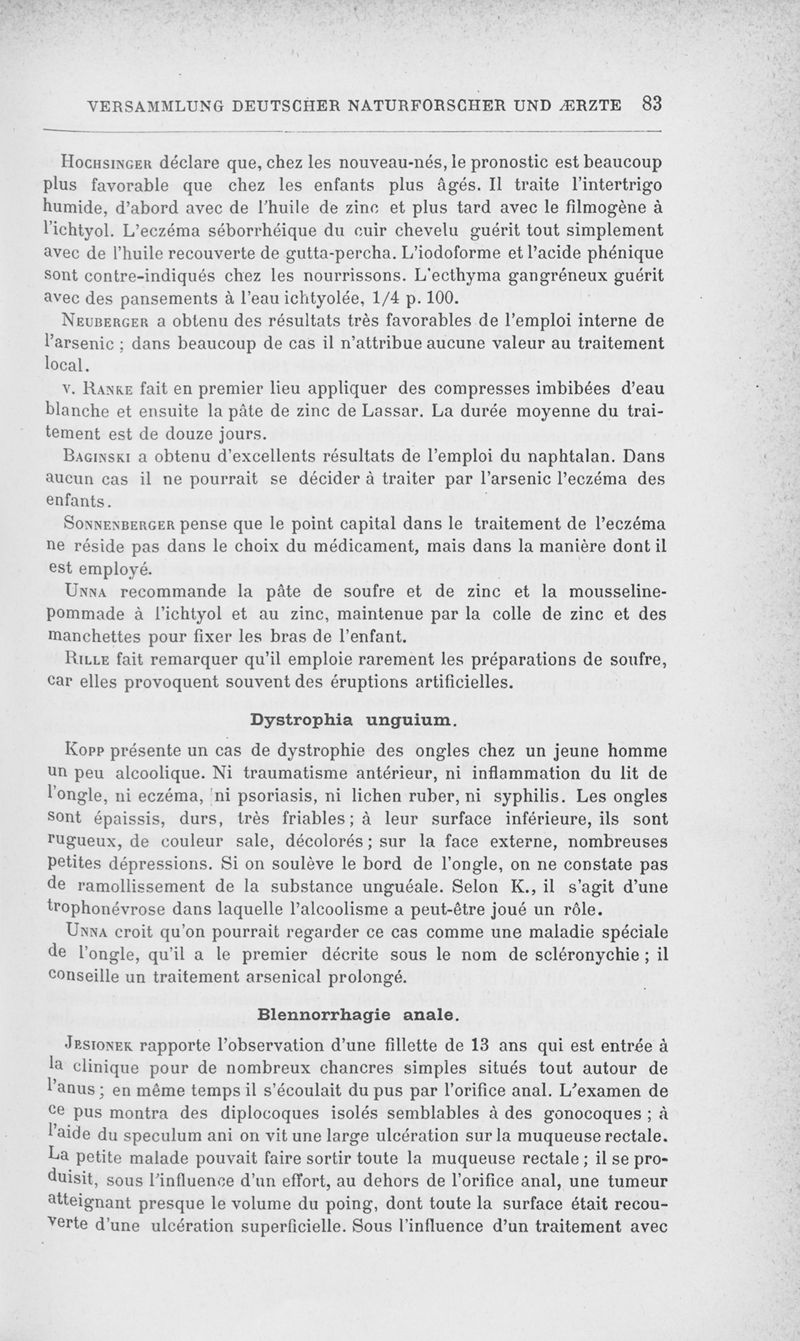 VERSAMMLUNG DEUTSCHER NATURFORSCHER UND ÆRZTE 83

Hochsinger déclare que, chez les nouveau-nés, le pronostic est beaucoup plus favorable que chez les enfants plus âgés. Il traite l'intertrigo humide, d'abord avec de l'huile de zinc et plus tard avec le filmogène à l'ichtyol. L'eczéma séborrhéique du cuir chevelu guérit tout simplement avec de l'huile recouverte de gutta-percha. L'iodoforme et l'acide phénique sont contre-indiqués chez les nourrissons. L'ecthyma gangréneux guérit avec des pansements à l'eau ichtyolée, 1/4 p. 100.

Neuberger a obtenu des résultats très favorables de l'emploi interne de l'arsenic ; dans beaucoup de cas il n'attribue aucune valeur au traitement local.

v. Ranke fait en premier lieu appliquer des compresses imbibées d'eau blanche et ensuite la pâte de zinc de Lassar. La durée moyenne du traitement est de douze jours.

Baginski a obtenu d'excellents résultats de l'emploi du naphtalan. Dans aucun cas il ne pourrait se décider à traiter par l'arsenic l'eczéma des enfants.

Sonnenberger pense que le point capital dans le traitement de l'eczéma ne réside pas dans le choix du médicament, mais dans la manière dont il est employé.

Unna recommande la pâte de soufre et de zinc et la mousseline-pommade à l'ichtyol et au zinc, maintenue par la colle de zinc et des manchettes pour fixer les bras de l'enfant.

Rille fait remarquer qu'il emploie rarement les préparations de soufre, car elles provoquent souvent des éruptions artificielles.

Dystrophia unguium.

Kopp présente un cas de dystrophie des ongles chez un jeune homme un peu alcoolique. Ni traumatisme antérieur, ni inflammation du lit de l'ongle, ni eczéma, ni psoriasis, ni lichen ruber, ni syphilis. Les ongles sont épaissis, durs, très friables ; à leur surface inférieure, ils sont rugueux, de couleur sale, décolorés ; sur la face externe, nombreuses petites dépressions. Si on soulève le bord de l'ongle, on ne constate pas de ramollissement de la substance unguéale. Selon K., il s'agit d'une trophonévrose dans laquelle l'alcoolisme a peut-être joué un rôle.

Unna croit qu'on pourrait regarder ce cas comme une maladie spéciale de l'ongle, qu'il a le premier décrite sous le nom de scléronychie ; il conseille un traitement arsenical prolongé.

Blennorrhagie anale.

Jesionek rapporte l'observation d'une fillette de 13 ans qui est entrée à la clinique pour de nombreux chancres simples situés tout autour de l'anus ; en même temps il s'écoulait du pus par l'orifice anal. L'examen de ce pus montra des diplocoques isolés semblables à des gonocoques ; à l'aide du speculum ani on vit une large ulcération sur la muqueuse rectale. La petite malade pouvait faire sortir toute la muqueuse rectale ; il se produisit, sous l'influence d'un effort, au dehors de l'orifice anal, une tumeur atteignant presque le volume du poing, dont toute la surface était recouverte d'une ulcération superficielle. Sous l'influence d'un traitement avec